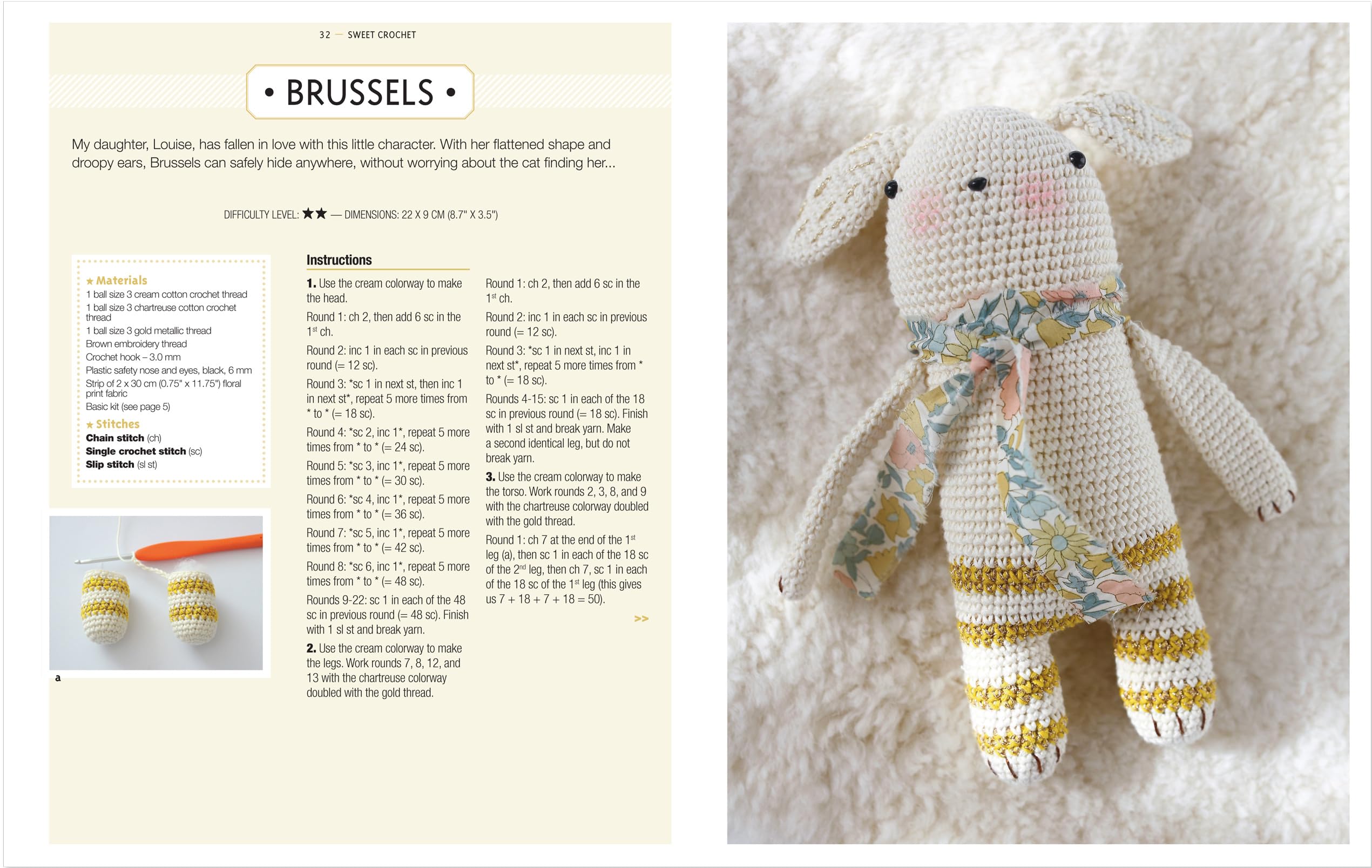 32 — SWEET CROCHET

• BRUSSELS •

My daughter, Louise, has fallen in love with this little character. With her flattened shape and droopy ears, Brussels can safely hide anywhere, without worrying about the cat finding her...

DIFFICULTY LEVEL: ★★ — DIMENSIONS: 22 X 9 CM (8.7" X 3.5")

★ Materials
1 ball size 3 cream cotton crochet thread
1 ball size 3 chartreuse cotton crochet thread
1 ball size 3 gold metallic thread
Brown embroidery thread
Crochet hook – 3.0 mm
Plastic safety nose and eyes, black, 6 mm
Strip of 2 x 30 cm (0.75" x 11.75") floral print fabric
Basic kit (see page 5)

★ Stitches
Chain stitch (ch)
Single crochet stitch (sc)
Slip stitch (sl st)

a

Instructions

1. Use the cream colorway to make the head.

Round 1: ch 2, then add 6 sc in the 1$^{st}$ ch.

Round 2: inc 1 in each sc in previous round (= 12 sc).

Round 3: *sc 1 in next st, then inc 1 in next st*, repeat 5 more times from * to * (= 18 sc).

Round 4: *sc 2, inc 1*, repeat 5 more times from * to * (= 24 sc).

Round 5: *sc 3, inc 1*, repeat 5 more times from * to * (= 30 sc).

Round 6: *sc 4, inc 1*, repeat 5 more times from * to * (= 36 sc).

Round 7: *sc 5, inc 1*, repeat 5 more times from * to * (= 42 sc).

Round 8: *sc 6, inc 1*, repeat 5 more times from * to * (= 48 sc).

Rounds 9-22: sc 1 in each of the 48 sc in previous round (= 48 sc). Finish with 1 sl st and break yarn.

2. Use the cream colorway to make the legs. Work rounds 7, 8, 12, and 13 with the chartreuse colorway doubled with the gold thread.

Round 1: ch 2, then add 6 sc in the 1$^{st}$ ch.

Round 2: inc 1 in each sc in previous round (= 12 sc).

Round 3: *sc 1 in next st, inc 1 in next st*, repeat 5 more times from * to * (= 18 sc).

Rounds 4-15: sc 1 in each of the 18 sc in previous round (= 18 sc). Finish with 1 sl st and break yarn. Make a second identical leg, but do not break yarn.

3. Use the cream colorway to make the torso. Work rounds 2, 3, 8, and 9 with the chartreuse colorway doubled with the gold thread.

Round 1: ch 7 at the end of the 1$^{st}$ leg (a), then sc 1 in each of the 18 sc of the 2$^{nd}$ leg, then ch 7, sc 1 in each of the 18 sc of the 1$^{st}$ leg (this gives us 7 + 18 + 7 + 18 = 50).

>>